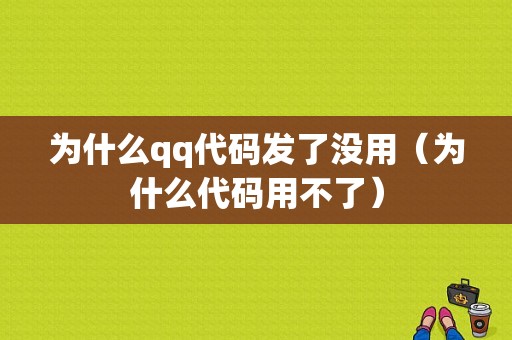 为什么qq代码发了没用（为什么代码用不了）